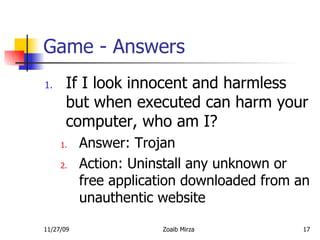 Game - Answers

1. If I look innocent and harmless but when executed can harm your computer, who am I?

1. Answer: Trojan
2. Action: Uninstall any unknown or free application downloaded from an unauthentic website

11/27/09 Zoaib Mirza 17